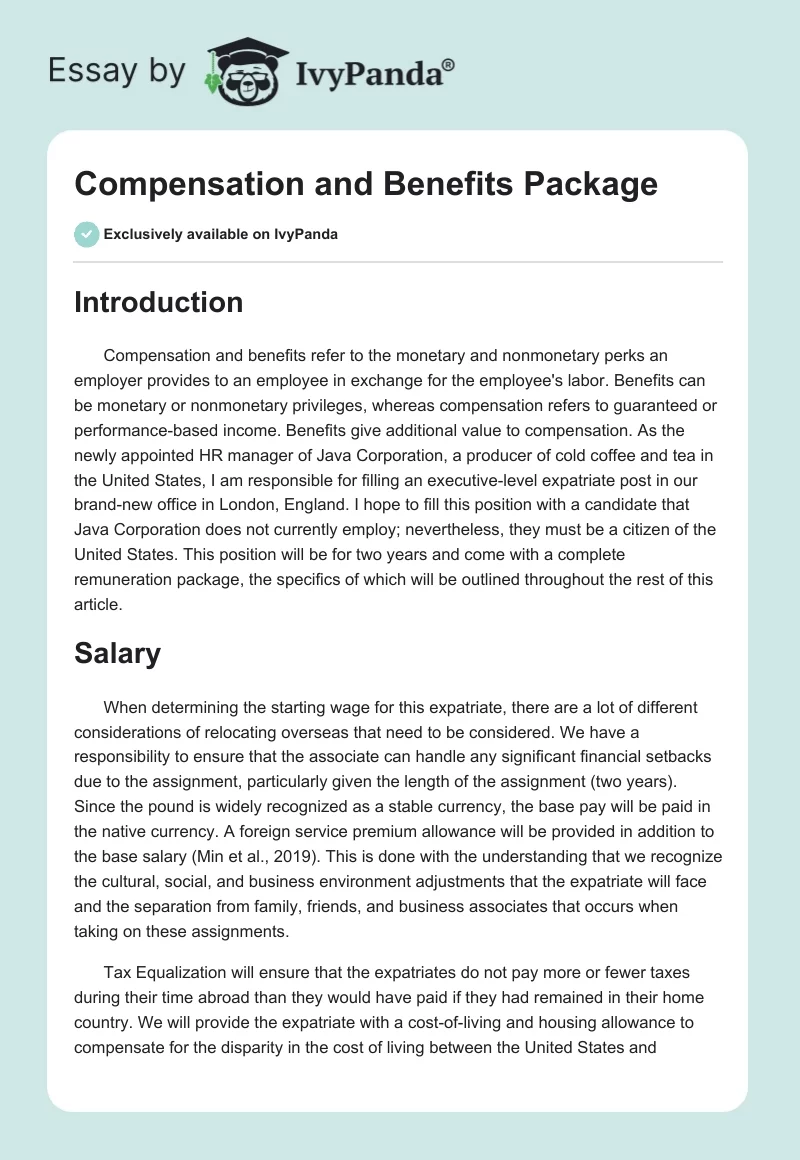 Essay by IvyPanda®

Compensation and Benefits Package

Exclusively available on IvyPanda

Introduction

Compensation and benefits refer to the monetary and nonmonetary perks an employer provides to an employee in exchange for the employee's labor. Benefits can be monetary or nonmonetary privileges, whereas compensation refers to guaranteed or performance-based income. Benefits give additional value to compensation. As the newly appointed HR manager of Java Corporation, a producer of cold coffee and tea in the United States, I am responsible for filling an executive-level expatriate post in our brand-new office in London, England. I hope to fill this position with a candidate that Java Corporation does not currently employ; nevertheless, they must be a citizen of the United States. This position will be for two years and come with a complete remuneration package, the specifics of which will be outlined throughout the rest of this article.

Salary

When determining the starting wage for this expatriate, there are a lot of different considerations of relocating overseas that need to be considered. We have a responsibility to ensure that the associate can handle any significant financial setbacks due to the assignment, particularly given the length of the assignment (two years). Since the pound is widely recognized as a stable currency, the base pay will be paid in the native currency. A foreign service premium allowance will be provided in addition to the base salary (Min et al., 2019). This is done with the understanding that we recognize the cultural, social, and business environment adjustments that the expatriate will face and the separation from family, friends, and business associates that occurs when taking on these assignments.

Tax Equalization will ensure that the expatriates do not pay more or fewer taxes during their time abroad than they would have paid if they had remained in their home country. We will provide the expatriate with a cost-of-living and housing allowance to compensate for the disparity in the cost of living between the United States and